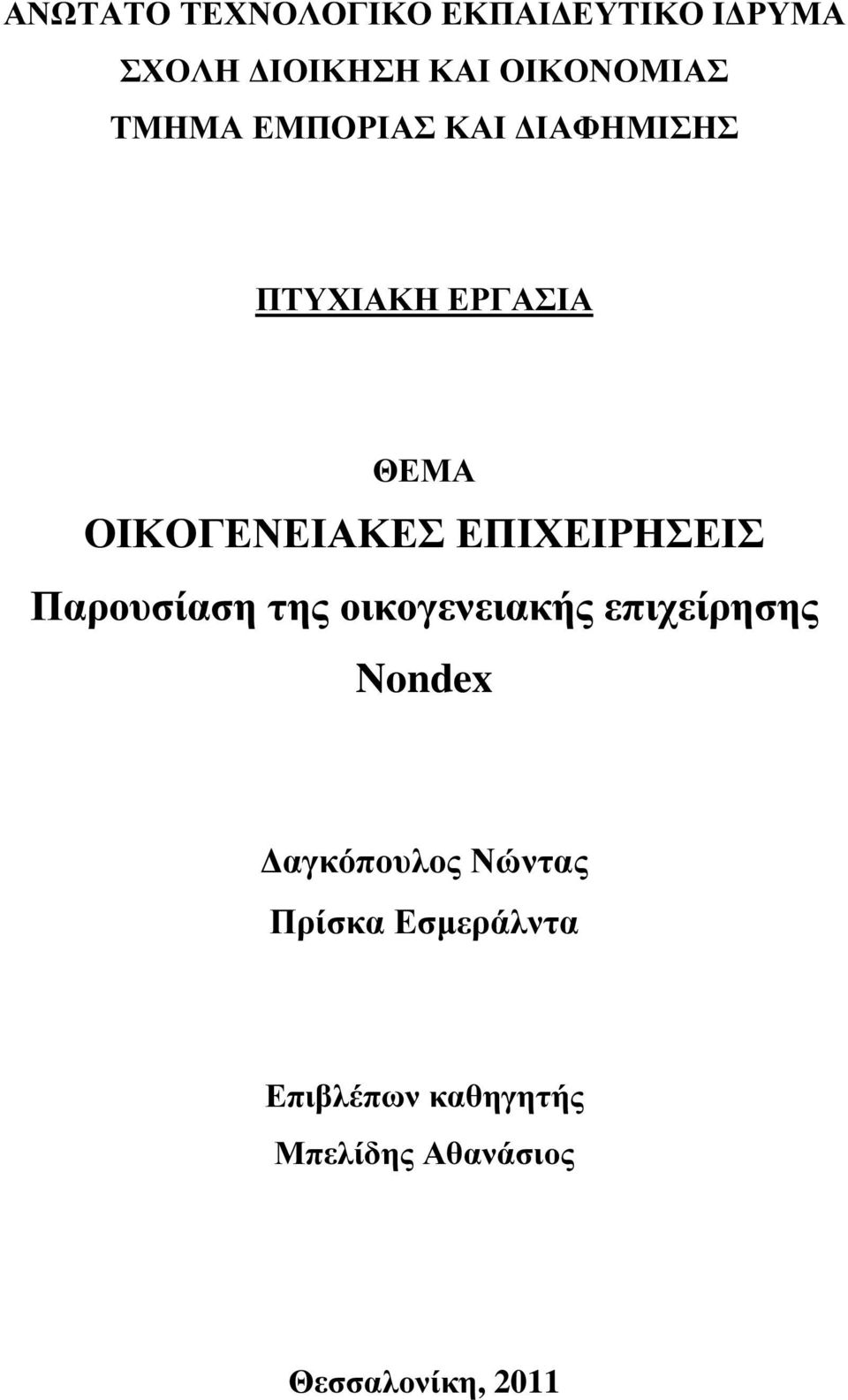 ΑΝΩΤΑΤΟ ΤΕΧΝΟΛΟΓΙΚΟ ΕΚΠΑΙΔΕΥΤΙΚΟ ΙΔΡΥΜΑ
ΣΧΟΛΗ ΔΙΟΙΚΗΣΗ ΚΑΙ ΟΙΚΟΝΟΜΙΑΣ
ΤΜΗΜΑ ΕΜΠΟΡΙΑΣ ΚΑΙ ΔΙΑΦΗΜΙΣΗΣ

ΠΤΥΧΙΑΚΗ ΕΡΓΑΣΙΑ

ΘΕΜΑ
ΟΙΚΟΓΕΝΕΙΑΚΕΣ ΕΠΙΧΕΙΡΗΣΕΙΣ
Παρουσίαση της οικογενειακής επιχείρησης Nondex

Δαγκόπουλος Νώντας
Πρίσκα Εσμεράλντα

Επιβλέπων καθηγητής
Μπελίδης Αθανάσιος

Θεσσαλονίκη, 2011